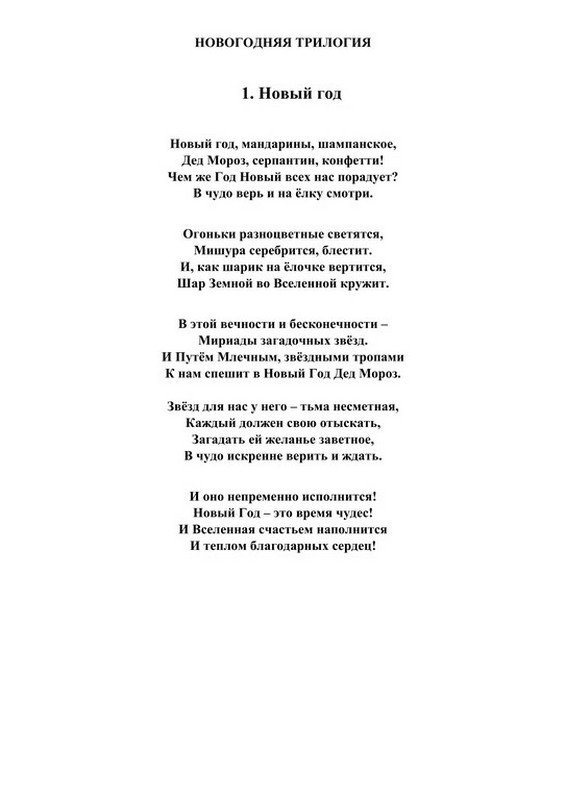 НОВОГОДНЯЯ ТРИЛОГИЯ

1. Новый год

Новый год, мандарины, шампанское,
Дед Мороз, серпантин, конфетти!
Чем же Год Новый всех нас порадует?
В чудо верь и на ёлку смотри.

Огоньки разноцветные светятся,
Мишура серебрится, блестит.
И, как шарик на ёлочке вертится,
Шар Земной во Вселенной кружит.

В этой вечности и бесконечности –
Мириады загадочных звёзд.
И Путём Млечным, звёздными тропами
К нам спешит в Новый Год Дед Мороз.

Звёзд для нас у него – тьма несметная,
Каждый должен свою отыскать,
Загадать ей желанье заветное,
В чудо искренне верить и ждать.

И оно непременно исполнится!
Новый Год – это время чудес!
И Вселенная счастьем наполнится
И теплом благодарных сердец!